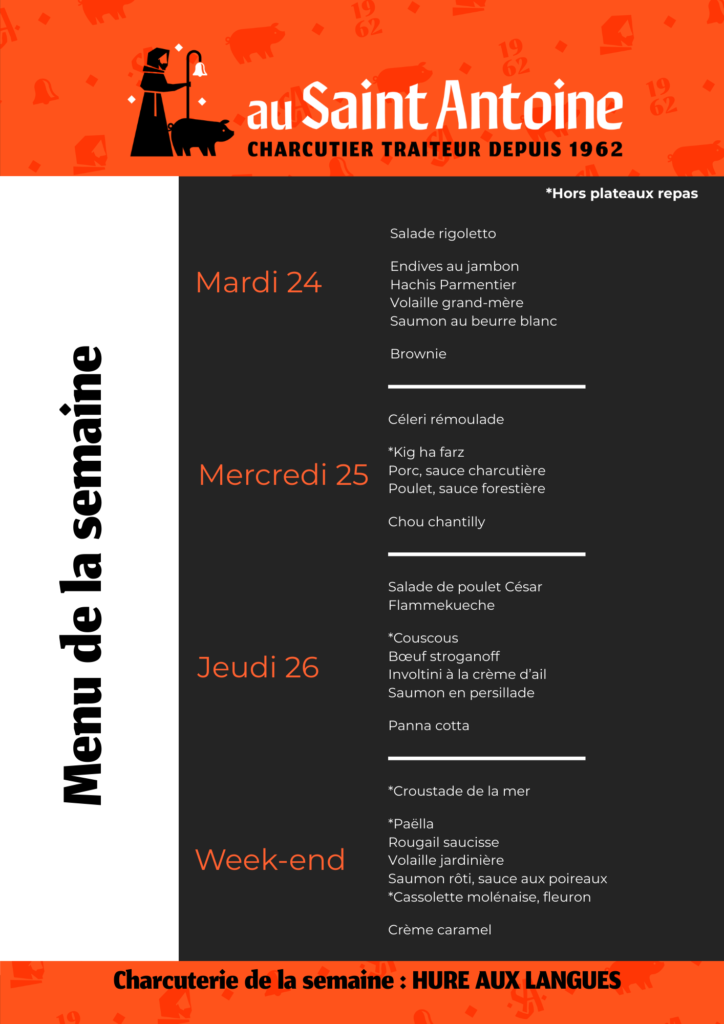 au Saint Antoine
CHARCUTIER TRAITEUR DEPUIS 1962

Menu de la semaine

*Hors plateaux repas

Mardi 24

Salade rigoletto

Endives au jambon
Hachis Parmentier
Volaille grand-mère
Saumon au beurre blanc

Brownie

Mercredi 25

Céleri rémoulade

*Kig ha farz
Porc, sauce charcutière
Poulet, sauce forestière

Chou chantilly

Jeudi 26

Salade de poulet César
Flammekueche

*Couscous
Bœuf stroganoff
Involtini à la crème d'ail
Saumon en persillade

Panna cotta

Week-end

*Croustade de la mer

*Paëlla
Rougail saucisse
Volaille jardinière
Saumon rôti, sauce aux poireaux
*Cassolette molénaise, fleuron

Crème caramel

Charcuterie de la semaine : HURE AUX LANGUES